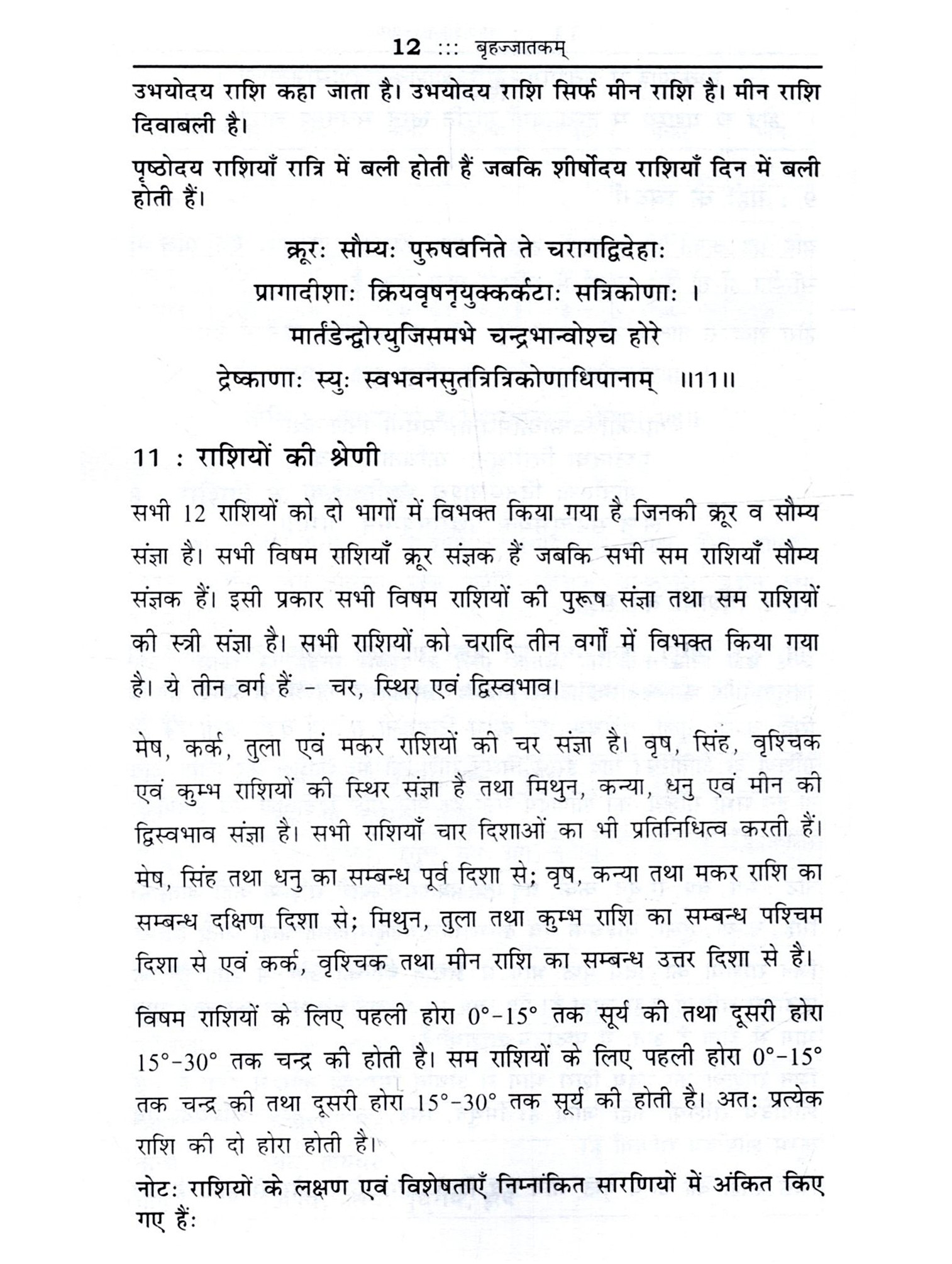 12 ::: बृहज्जातकम्

उभयोदय राशि कहा जाता है। उभयोदय राशि सिर्फ मीन राशि है। मीन राशि दिवाबली है।

पृष्ठोदय राशियाँ रात्रि में बली होती हैं जबकि शीर्षोदय राशियाँ दिन में बली होती हैं।

क्रूरः सौम्यः पुरुषवनिते ते चरागद्विदेहाः
प्रागादीशाः क्रियवृषनृयुक्कर्कटाः सत्रिकोणाः ।
मार्तंडेन्द्वोरयुजिसमभे चन्द्रभान्वोश्च होरे
द्रेष्काणाः स्युः स्वभवनसुतत्रित्रिकोणाधिपानाम् ॥11॥

11 : राशियों की श्रेणी

सभी 12 राशियों को दो भागों में विभक्त किया गया है जिनकी क्रूर व सौम्य संज्ञा है। सभी विषम राशियाँ क्रूर संज्ञक हैं जबकि सभी सम राशियाँ सौम्य संज्ञक हैं। इसी प्रकार सभी विषम राशियों की पुरूष संज्ञा तथा सम राशियों की स्त्री संज्ञा है। सभी राशियों को चरादि तीन वर्गों में विभक्त किया गया है। ये तीन वर्ग हैं - चर, स्थिर एवं द्विस्वभाव।

मेष, कर्क, तुला एवं मकर राशियों की चर संज्ञा है। वृष, सिंह, वृश्चिक एवं कुम्भ राशियों की स्थिर संज्ञा है तथा मिथुन, कन्या, धनु एवं मीन की द्विस्वभाव संज्ञा है। सभी राशियाँ चार दिशाओं का भी प्रतिनिधित्व करती हैं। मेष, सिंह तथा धनु का सम्बन्ध पूर्व दिशा से; वृष, कन्या तथा मकर राशि का सम्बन्ध दक्षिण दिशा से; मिथुन, तुला तथा कुम्भ राशि का सम्बन्ध पश्चिम दिशा से एवं कर्क, वृश्चिक तथा मीन राशि का सम्बन्ध उत्तर दिशा से है।

विषम राशियों के लिए पहली होरा $0°-15°$ तक सूर्य की तथा दूसरी होरा $15°-30°$ तक चन्द्र की होती है। सम राशियों के लिए पहली होरा $0°-15°$ तक चन्द्र की तथा दूसरी होरा $15°-30°$ तक सूर्य की होती है। अतः प्रत्येक राशि की दो होरा होती है।

नोटः राशियों के लक्षण एवं विशेषताएँ निम्नांकित सारणियों में अंकित किए गए हैं: